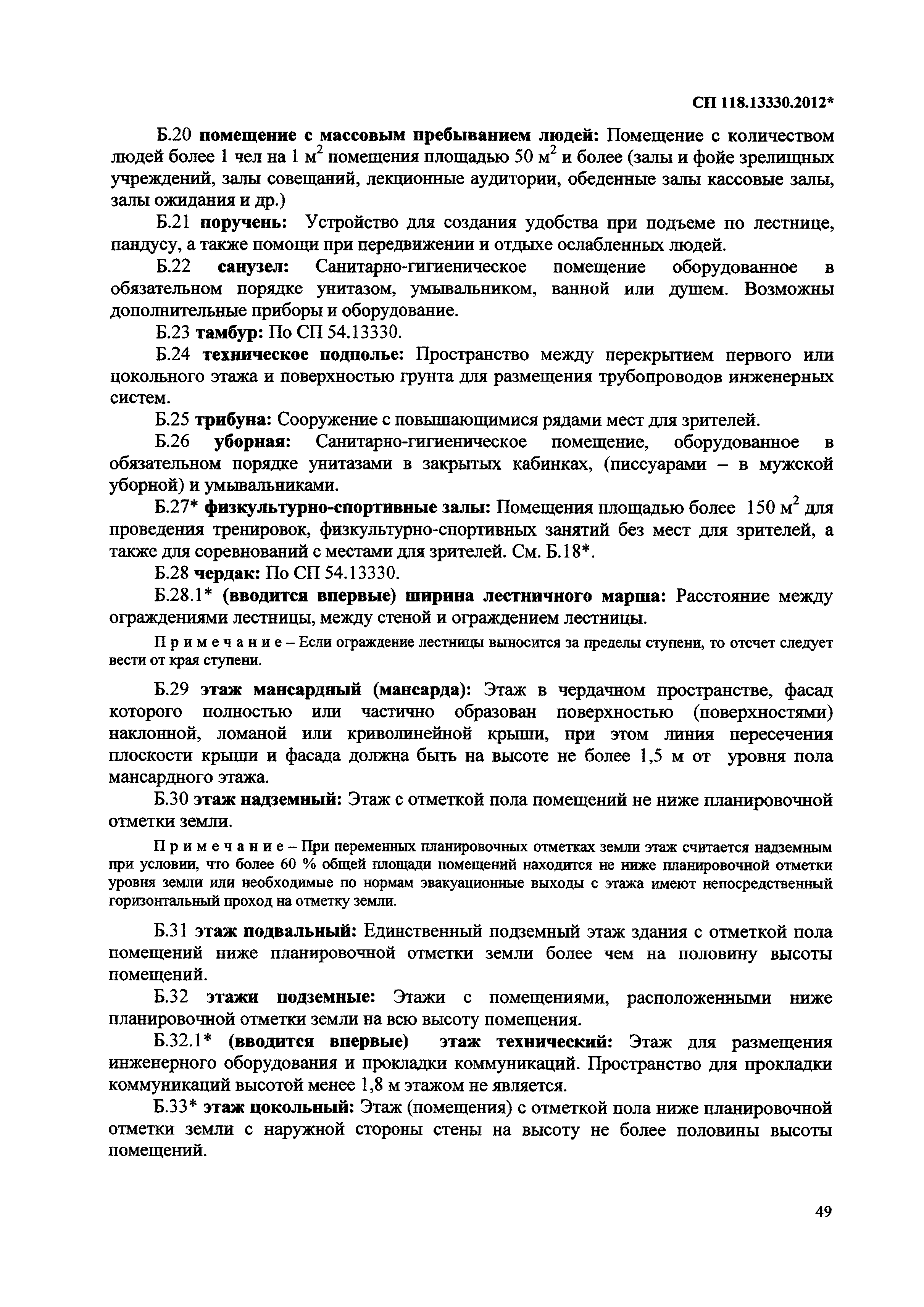 СП 118.13330.2012*

Б.20 помещение с массовым пребыванием людей: Помещение с количеством людей более 1 чел на 1 м$^2$ помещения площадью 50 м$^2$ и более (залы и фойе зрелищных учреждений, залы совещаний, лекционные аудитории, обеденные залы кассовые залы, залы ожидания и др.)

Б.21 поручень: Устройство для создания удобства при подъеме по лестнице, пандусу, а также помощи при передвижении и отдыхе ослабленных людей.

Б.22 санузел: Санитарно-гигиеническое помещение оборудованное в обязательном порядке унитазом, умывальником, ванной или душем. Возможны дополнительные приборы и оборудование.

Б.23 тамбур: По СП 54.13330.

Б.24 техническое подполье: Пространство между перекрытием первого или цокольного этажа и поверхностью грунта для размещения трубопроводов инженерных систем.

Б.25 трибуна: Сооружение с повышающимися рядами мест для зрителей.

Б.26 уборная: Санитарно-гигиеническое помещение, оборудованное в обязательном порядке унитазами в закрытых кабинках, (писсуарами – в мужской уборной) и умывальниками.

Б.27* физкультурно-спортивные залы: Помещения площадью более 150 м$^2$ для проведения тренировок, физкультурно-спортивных занятий без мест для зрителей, а также для соревнований с местами для зрителей. См. Б.18*.

Б.28 чердак: По СП 54.13330.

Б.28.1* (вводится впервые) ширина лестничного марша: Расстояние между ограждениями лестницы, между стеной и ограждением лестницы.

Примечание – Если ограждение лестницы выносится за пределы ступени, то отсчет следует вести от края ступени.

Б.29 этаж мансардный (мансарда): Этаж в чердачном пространстве, фасад которого полностью или частично образован поверхностью (поверхностями) наклонной, ломаной или криволинейной крыши, при этом линия пересечения плоскости крыши и фасада должна быть на высоте не более 1,5 м от уровня пола мансардного этажа.

Б.30 этаж надземный: Этаж с отметкой пола помещений не ниже планировочной отметки земли.

Примечание – При переменных планировочных отметках земли этаж считается надземным при условии, что более 60 % общей площади помещений находится не ниже планировочной отметки уровня земли или необходимые по нормам эвакуационные выходы с этажа имеют непосредственный горизонтальный проход на отметку земли.

Б.31 этаж подвальный: Единственный подземный этаж здания с отметкой пола помещений ниже планировочной отметки земли более чем на половину высоты помещений.

Б.32 этажи подземные: Этажи с помещениями, расположенными ниже планировочной отметки земли на всю высоту помещения.

Б.32.1* (вводится впервые) этаж технический: Этаж для размещения инженерного оборудования и прокладки коммуникаций. Пространство для прокладки коммуникаций высотой менее 1,8 м этажом не является.

Б.33* этаж цокольный: Этаж (помещения) с отметкой пола ниже планировочной отметки земли с наружной стороны стены на высоту не более половины высоты помещений.

49